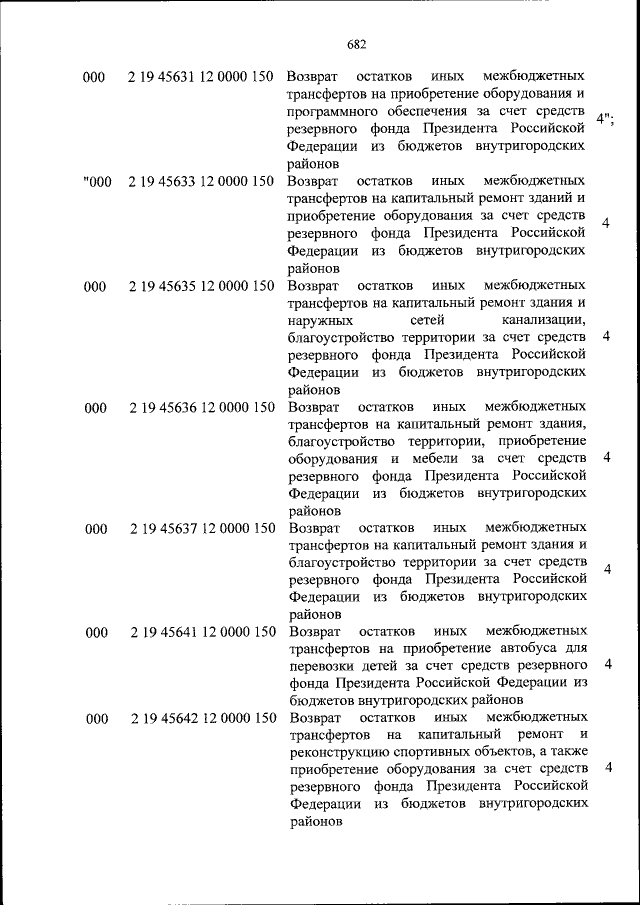 682

| | | | |
|---|---|---|---|
| 000 | 2 19 45631 12 0000 150 | Возврат остатков иных межбюджетных трансфертов на приобретение оборудования и программного обеспечения за счет средств резервного фонда Президента Российской Федерации из бюджетов внутригородских районов | 4"; |
| "000 | 2 19 45633 12 0000 150 | Возврат остатков иных межбюджетных трансфертов на капитальный ремонт зданий и приобретение оборудования за счет средств резервного фонда Президента Российской Федерации из бюджетов внутригородских районов | 4 |
| 000 | 2 19 45635 12 0000 150 | Возврат остатков иных межбюджетных трансфертов на капитальный ремонт здания и наружных сетей канализации, благоустройство территории за счет средств резервного фонда Президента Российской Федерации из бюджетов внутригородских районов | 4 |
| 000 | 2 19 45636 12 0000 150 | Возврат остатков иных межбюджетных трансфертов на капитальный ремонт здания, благоустройство территории, приобретение оборудования и мебели за счет средств резервного фонда Президента Российской Федерации из бюджетов внутригородских районов | 4 |
| 000 | 2 19 45637 12 0000 150 | Возврат остатков иных межбюджетных трансфертов на капитальный ремонт здания и благоустройство территории за счет средств резервного фонда Президента Российской Федерации из бюджетов внутригородских районов | 4 |
| 000 | 2 19 45641 12 0000 150 | Возврат остатков иных межбюджетных трансфертов на приобретение автобуса для перевозки детей за счет средств резервного фонда Президента Российской Федерации из бюджетов внутригородских районов | 4 |
| 000 | 2 19 45642 12 0000 150 | Возврат остатков иных межбюджетных трансфертов на капитальный ремонт и реконструкцию спортивных объектов, а также приобретение оборудования за счет средств резервного фонда Президента Российской Федерации из бюджетов внутригородских районов | 4 |